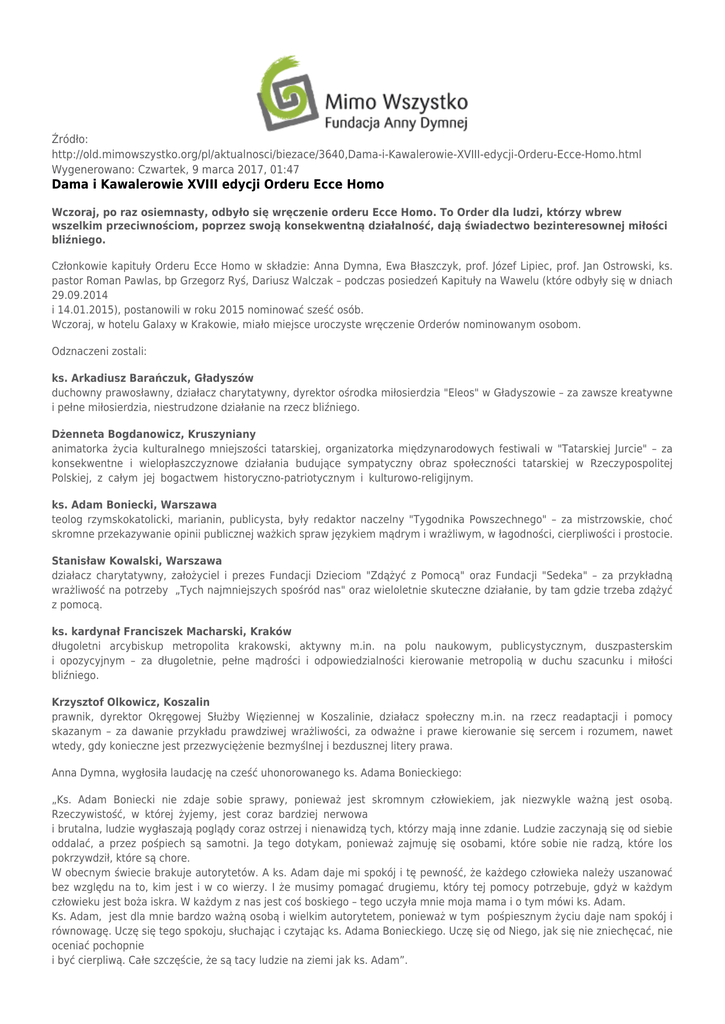 Mimo Wszystko
Fundacja Anny Dymnej

Źródło:
http://old.mimowszystko.org/pl/aktualnosci/biezace/3640,Dama-i-Kawalerowie-XVIII-edycji-Orderu-Ecce-Homo.html
Wygenerowano: Czwartek, 9 marca 2017, 01:47

Dama i Kawalerowie XVIII edycji Orderu Ecce Homo

Wczoraj, po raz osiemnasty, odbyło się wręczenie orderu Ecce Homo. To Order dla ludzi, którzy wbrew wszelkim przeciwnościom, poprzez swoją konsekwentną działalność, dają świadectwo bezinteresownej miłości bliźniego.

Członkowie kapituły Orderu Ecce Homo w składzie: Anna Dymna, Ewa Błaszczyk, prof. Józef Lipiec, prof. Jan Ostrowski, ks. pastor Roman Pawlas, bp Grzegorz Ryś, Dariusz Walczak – podczas posiedzeń Kapituły na Wawelu (które odbyły się w dniach 29.09.2014
i 14.01.2015), postanowili w roku 2015 nominować sześć osób.
Wczoraj, w hotelu Galaxy w Krakowie, miało miejsce uroczyste wręczenie Orderów nominowanym osobom.

Odznaczeni zostali:

ks. Arkadiusz Barańczuk, Gładyszów
duchowny prawosławny, działacz charytatywny, dyrektor ośrodka miłosierdzia "Eleos" w Gładyszowie – za zawsze kreatywne i pełne miłosierdzia, niestrudzone działanie na rzecz bliźniego.

Dżenneta Bogdanowicz, Kruszyniany
animatorka życia kulturalnego mniejszości tatarskiej, organizatorka międzynarodowych festiwali w "Tatarskiej Jurcie" – za konsekwentne i wielopłaszczyznowe działania budujące sympatyczny obraz społeczności tatarskiej w Rzeczypospolitej Polskiej, z całym jej bogactwem historyczno-patriotycznym i kulturowo-religijnym.

ks. Adam Boniecki, Warszawa
teolog rzymskokatolicki, marianin, publicysta, były redaktor naczelny "Tygodnika Powszechnego" – za mistrzowskie, choć skromne przekazywanie opinii publicznej ważkich spraw językiem mądrym i wrażliwym, w łagodności, cierpliwości i prostocie.

Stanisław Kowalski, Warszawa
działacz charytatywny, założyciel i prezes Fundacji Dzieciom "Zdążyć z Pomocą" oraz Fundacji "Sedeka" – za przykładną wrażliwość na potrzeby „Tych najmniejszych spośród nas" oraz wieloletnie skuteczne działanie, by tam gdzie trzeba zdążyć z pomocą.

ks. kardynał Franciszek Macharski, Kraków
długoletni arcybiskup metropolita krakowski, aktywny m.in. na polu naukowym, publicystycznym, duszpasterskim i opozycyjnym – za długoletnie, pełne mądrości i odpowiedzialności kierowanie metropolią w duchu szacunku i miłości bliźniego.

Krzysztof Olkowicz, Koszalin
prawnik, dyrektor Okręgowej Służby Więziennej w Koszalinie, działacz społeczny m.in. na rzecz readaptacji i pomocy skazanym – za dawanie przykładu prawdziwej wrażliwości, za odważne i prawe kierowanie się sercem i rozumem, nawet wtedy, gdy konieczne jest przezwyciężenie bezmyślnej i bezdusznej litery prawa.

Anna Dymna, wygłosiła laudację na cześć uhonorowanego ks. Adama Bonieckiego:

„Ks. Adam Boniecki nie zdaje sobie sprawy, ponieważ jest skromnym człowiekiem, jak niezwykle ważną jest osobą. Rzeczywistość, w której żyjemy, jest coraz bardziej nerwowa
i brutalna, ludzie wygłaszają poglądy coraz ostrzej i nienawidzą tych, którzy mają inne zdanie. Ludzie zaczynają się od siebie oddalać, a przez pośpiech są samotni. Ja tego dotykam, ponieważ zajmuję się osobami, które sobie nie radzą, które los pokrzywdził, które są chore.
W obecnym świecie brakuje autorytetów. A ks. Adam daje mi spokój i tę pewność, że każdego człowieka należy uszanować bez względu na to, kim jest i w co wierzy. I że musimy pomagać drugiemu, który tej pomocy potrzebuje, gdyż w każdym człowieku jest boża iskra. W każdym z nas jest coś boskiego – tego uczyła mnie moja mama i o tym mówi ks. Adam.
Ks. Adam, jest dla mnie bardzo ważną osobą i wielkim autorytetem, ponieważ w tym pośpiesznym życiu daje nam spokój i równowagę. Uczę się tego spokoju, słuchając i czytając ks. Adama Bonieckiego. Uczę się od Niego, jak się nie zniechęcać, nie oceniać pochopnie
i być cierpliwą. Całe szczęście, że są tacy ludzie na ziemi jak ks. Adam".